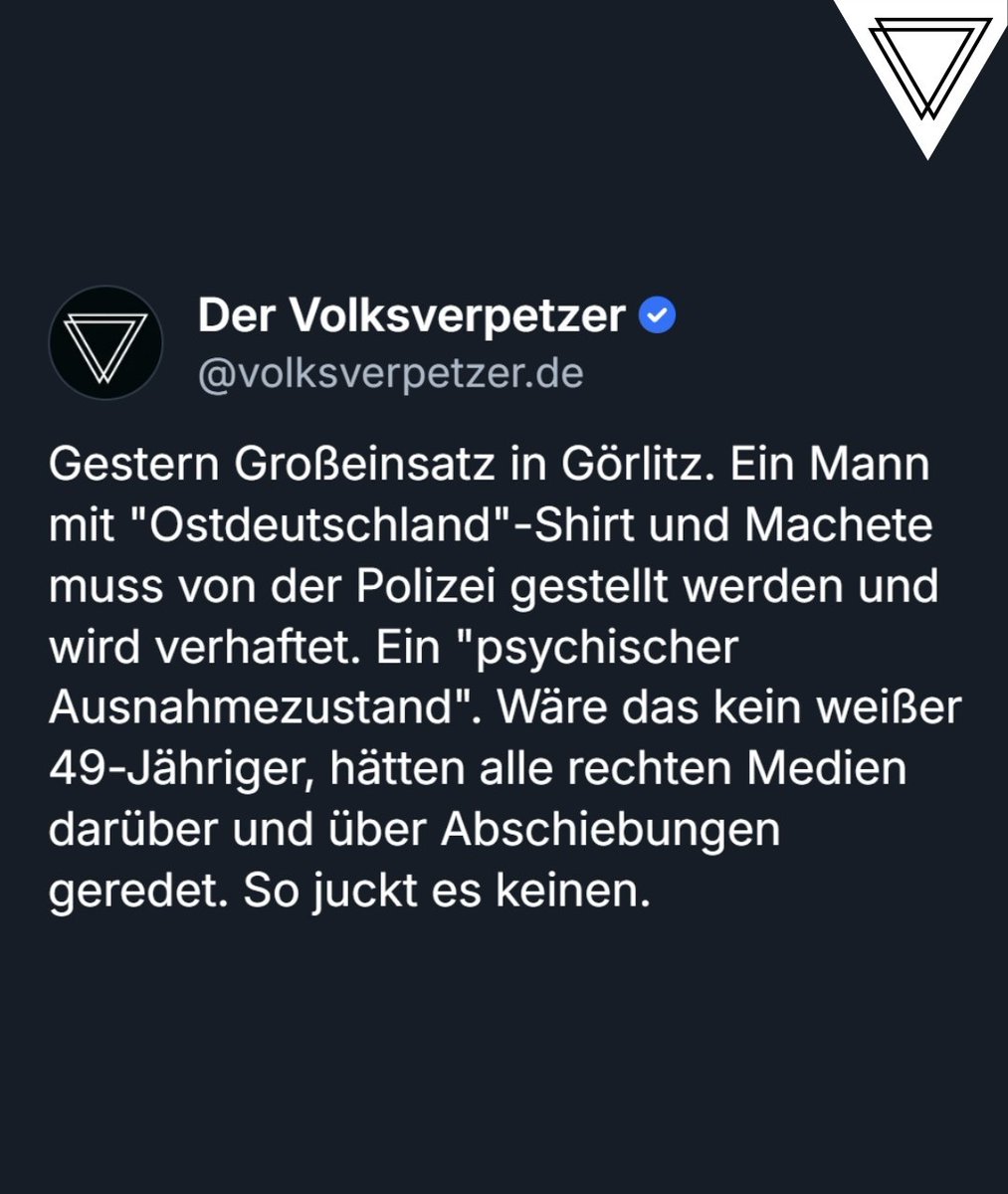 Der Volksverpetzer
@volksverpetzer.de

Gestern Großeinsatz in Görlitz. Ein Mann mit "Ostdeutschland"-Shirt und Machete muss von der Polizei gestellt werden und wird verhaftet. Ein "psychischer Ausnahmezustand". Wäre das kein weißer 49-Jähriger, hätten alle rechten Medien darüber und über Abschiebungen geredet. So juckt es keinen.